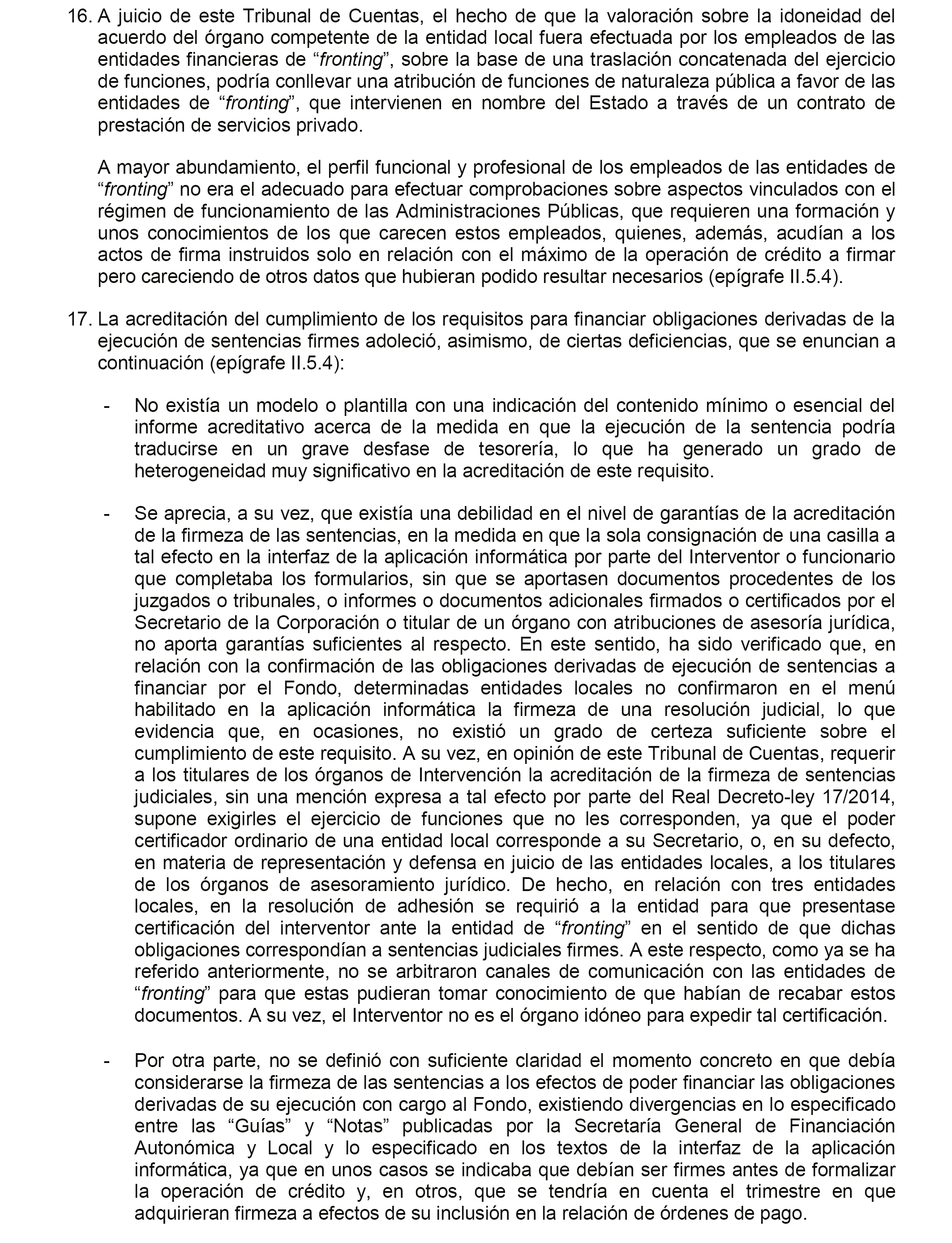 16. A juicio de este Tribunal de Cuentas, el hecho de que la valoración sobre la idoneidad del acuerdo del órgano competente de la entidad local fuera efectuada por los empleados de las entidades financieras de “fronting”, sobre la base de una traslación concatenada del ejercicio de funciones, podría conllevar una atribución de funciones de naturaleza pública a favor de las entidades de “fronting”, que intervienen en nombre del Estado a través de un contrato de prestación de servicios privado.

A mayor abundamiento, el perfil funcional y profesional de los empleados de las entidades de “fronting” no era el adecuado para efectuar comprobaciones sobre aspectos vinculados con el régimen de funcionamiento de las Administraciones Públicas, que requieren una formación y unos conocimientos de los que carecen estos empleados, quienes, además, acudían a los actos de firma instruidos solo en relación con el máximo de la operación de crédito a firmar pero careciendo de otros datos que hubieran podido resultar necesarios (epígrafe II.5.4).

17. La acreditación del cumplimiento de los requisitos para financiar obligaciones derivadas de la ejecución de sentencias firmes adoleció, asimismo, de ciertas deficiencias, que se enuncian a continuación (epígrafe II.5.4):

- No existía un modelo o plantilla con una indicación del contenido mínimo o esencial del informe acreditativo acerca de la medida en que la ejecución de la sentencia podría traducirse en un grave desfase de tesorería, lo que ha generado un grado de heterogeneidad muy significativo en la acreditación de este requisito.

- Se aprecia, a su vez, que existía una debilidad en el nivel de garantías de la acreditación de la firmeza de las sentencias, en la medida en que la sola consignación de una casilla a tal efecto en la interfaz de la aplicación informática por parte del Interventor o funcionario que completaba los formularios, sin que se aportasen documentos procedentes de los juzgados o tribunales, o informes o documentos adicionales firmados o certificados por el Secretario de la Corporación o titular de un órgano con atribuciones de asesoría jurídica, no aporta garantías suficientes al respecto. En este sentido, ha sido verificado que, en relación con la confirmación de las obligaciones derivadas de ejecución de sentencias a financiar por el Fondo, determinadas entidades locales no confirmaron en el menú habilitado en la aplicación informática la firmeza de una resolución judicial, lo que evidencia que, en ocasiones, no existió un grado de certeza suficiente sobre el cumplimiento de este requisito. A su vez, en opinión de este Tribunal de Cuentas, requerir a los titulares de los órganos de Intervención la acreditación de la firmeza de sentencias judiciales, sin una mención expresa a tal efecto por parte del Real Decreto-ley 17/2014, supone exigirles el ejercicio de funciones que no les corresponden, ya que el poder certificador ordinario de una entidad local corresponde a su Secretario, o, en su defecto, en materia de representación y defensa en juicio de las entidades locales, a los titulares de los órganos de asesoramiento jurídico. De hecho, en relación con tres entidades locales, en la resolución de adhesión se requirió a la entidad para que presentase certificación del interventor ante la entidad de “fronting” en el sentido de que dichas obligaciones correspondían a sentencias judiciales firmes. A este respecto, como ya se ha referido anteriormente, no se arbitraron canales de comunicación con las entidades de “fronting” para que estas pudieran tomar conocimiento de que habían de recabar estos documentos. A su vez, el Interventor no es el órgano idóneo para expedir tal certificación.

- Por otra parte, no se definió con suficiente claridad el momento concreto en que debía considerarse la firmeza de las sentencias a los efectos de poder financiar las obligaciones derivadas de su ejecución con cargo al Fondo, existiendo divergencias en lo especificado entre las “Guías” y “Notas” publicadas por la Secretaría General de Financiación Autonómica y Local y lo especificado en los textos de la interfaz de la aplicación informática, ya que en unos casos se indicaba que debían ser firmes antes de formalizar la operación de crédito y, en otros, que se tendría en cuenta el trimestre en que adquirieran firmeza a efectos de su inclusión en la relación de órdenes de pago.